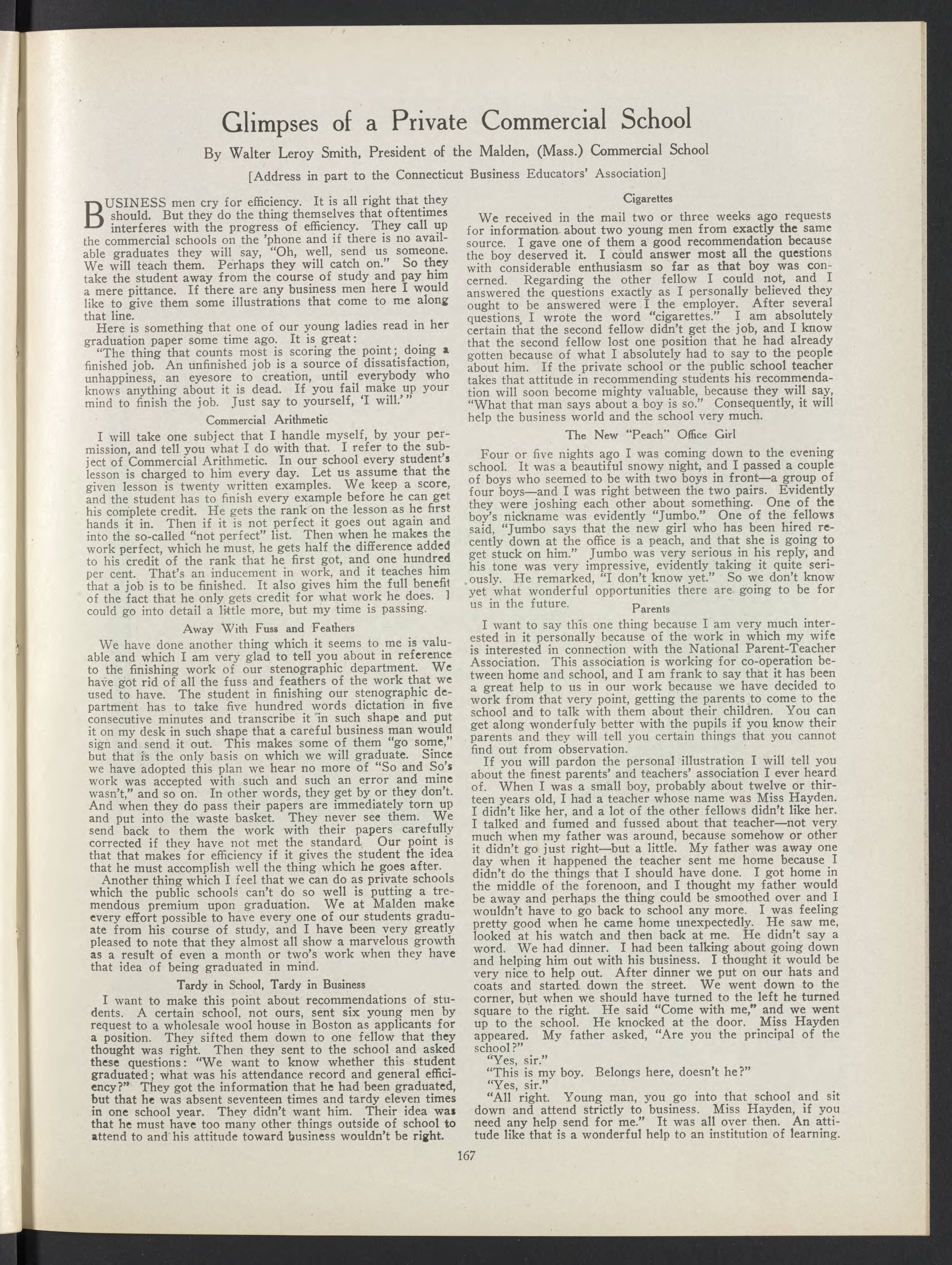 Glimpses of a Private Commercial School

By Walter Leroy Smith, President of the Malden, (Mass.) Commercial School

[Address in part to the Connecticut Business Educators' Association]

BUSINESS men cry for efficiency. It is all right that they should. But they do the thing themselves that oftentimes interferes with the progress of efficiency. They call up the commercial schools on the 'phone and if there is no available graduates they will say, "Oh, well, send us someone. We will teach them. Perhaps they will catch on." So they take the student away from the course of study and pay him a mere pittance. If there are any business men here I would like to give them some illustrations that come to me along that line.

Here is something that one of our young ladies read in her graduation paper some time ago. It is great:

"The thing that counts most is scoring the point; doing a finished job. An unfinished job is a source of dissatisfaction, unhappiness, an eyesore to creation, until everybody who knows anything about it is dead. If you fail make up your mind to finish the job. Just say to yourself, 'I will.'"

Commercial Arithmetic

I will take one subject that I handle myself, by your permission, and tell you what I do with that. I refer to the subject of Commercial Arithmetic. In our school every student's lesson is charged to him every day. Let us assume that the given lesson is twenty written examples. We keep a score, and the student has to finish every example before he can get his complete credit. He gets the rank on the lesson as he first hands it in. Then if it is not perfect it goes out again and into the so-called "not perfect" list. Then when he makes the work perfect, which he must, he gets half the difference added to his credit of the rank that he first got, and one hundred per cent. That's an inducement in work, and it teaches him that a job is to be finished. It also gives him the full benefit of the fact that he only gets credit for what work he does. I could go into detail a little more, but my time is passing.

Away With Fuss and Feathers

We have done another thing which it seems to me is valuable and which I am very glad to tell you about in reference to the finishing work of our stenographic department. We have got rid of all the fuss and feathers of the work that we used to have. The student in finishing our stenographic department has to take five hundred words dictation in five consecutive minutes and transcribe it in such shape and put it on my desk in such shape that a careful business man would sign and send it out. This makes some of them "go some," but that is the only basis on which we will graduate. Since we have adopted this plan we hear no more of "So and So's work was accepted with such and such an error and mine wasn't," and so on. In other words, they get by or they don't. And when they do pass their papers are immediately torn up and put into the waste basket. They never see them. We send back to them the work with their papers carefully corrected if they have not met the standard. Our point is that that makes for efficiency if it gives the student the idea that he must accomplish well the thing which he goes after.

Another thing which I feel that we can do as private schools which the public schools can't do so well is putting a tremendous premium upon graduation. We at Malden make every effort possible to have every one of our students graduate from his course of study, and I have been very greatly pleased to note that they almost all show a marvelous growth as a result of even a month or two's work when they have that idea of being graduated in mind.

Tardy in School, Tardy in Business

I want to make this point about recommendations of students. A certain school, not ours, sent six young men by request to a wholesale wool house in Boston as applicants for a position. They sifted them down to one fellow that they thought was right. Then they sent to the school and asked these questions: "We want to know whether this student graduated; what was his attendance record and general efficiency?" They got the information that he had been graduated, but that he was absent seventeen times and tardy eleven times in one school year. They didn't want him. Their idea was that he must have too many other things outside of school to attend to and his attitude toward business wouldn't be right.

Cigarettes

We received in the mail two or three weeks ago requests for information about two young men from exactly the same source. I gave one of them a good recommendation because the boy deserved it. I could answer most all the questions with considerable enthusiasm so far as that boy was concerned. Regarding the other fellow I could not, and I answered the questions exactly as I personally believed they ought to be answered were I the employer. After several questions I wrote the word "cigarettes." I am absolutely certain that the second fellow didn't get the job, and I know that the second fellow lost one position that he had already gotten because of what I absolutely had to say to the people about him. If the private school or the public school teacher takes that attitude in recommending students his recommendation will soon become mighty valuable, because they will say, "What that man says about a boy is so." Consequently, it will help the business world and the school very much.

The New "Peach" Office Girl

Four or five nights ago I was coming down to the evening school. It was a beautiful snowy night, and I passed a couple of boys who seemed to be with two boys in front—a group of four boys—and I was right between the two pairs. Evidently they were joshing each other about something. One of the boy's nickname was evidently "Jumbo." One of the fellows said, "Jumbo says that the new girl who has been hired recently down at the office is a peach, and that she is going to get stuck on him." Jumbo was very serious in his reply, and his tone was very impressive, evidently taking it quite seriously. He remarked, "I don't know yet." So we don't know yet what wonderful opportunities there are going to be for us in the future.

Parents

I want to say this one thing because I am very much interested in it personally because of the work in which my wife is interested in connection with the National Parent-Teacher Association. This association is working for co-operation between home and school, and I am frank to say that it has been a great help to us in our work because we have decided to work from that very point, getting the parents to come to the school and to talk with them about their children. You can get along wonderfuly better with the pupils if you know their parents and they will tell you certain things that you cannot find out from observation.

If you will pardon the personal illustration I will tell you about the finest parents' and teachers' association I ever heard of. When I was a small boy, probably about twelve or thirteen years old, I had a teacher whose name was Miss Hayden. I didn't like her, and a lot of the other fellows didn't like her. I talked and fumed and fussed about that teacher—not very much when my father was around, because somehow or other it didn't go just right—but a little. My father was away one day when it happened the teacher sent me home because I didn't do the things that I should have done. I got home in the middle of the forenoon, and I thought my father would be away and perhaps the thing could be smoothed over and I wouldn't have to go back to school any more. I was feeling pretty good when he came home unexpectedly. He saw me, looked at his watch and then back at me. He didn't say a word. We had dinner. I had been talking about going down and helping him out with his business. I thought it would be very nice to help out. After dinner we put on our hats and coats and started down the street. We went down to the corner, but when we should have turned to the left he turned square to the right. He said "Come with me," and we went up to the school. He knocked at the door. Miss Hayden appeared. My father asked, "Are you the principal of the school?"

"Yes, sir."

"This is my boy. Belongs here, doesn't he?"

"Yes, sir."

"All right. Young man, you go into that school and sit down and attend strictly to business. Miss Hayden, if you need any help send for me." It was all over then. An attitude like that is a wonderful help to an institution of learning.

167